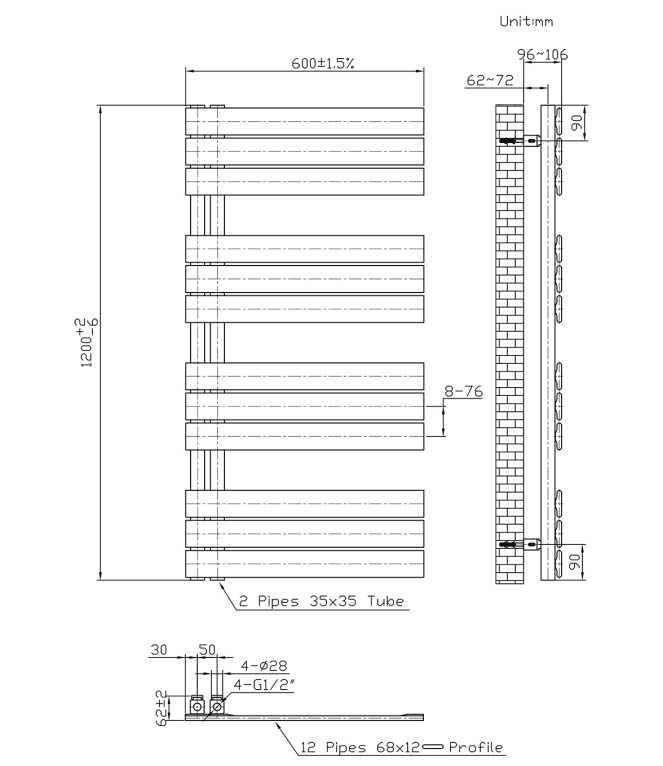 Unit:mm

600±1.5%

96~106

62~72

90

$1200^{+2}_{-6}$

8-76

90

2 Pipes 35x35 Tube

30 50

4-ø28

4-G1/2"

62±2

12 Pipes 68x12 Profile